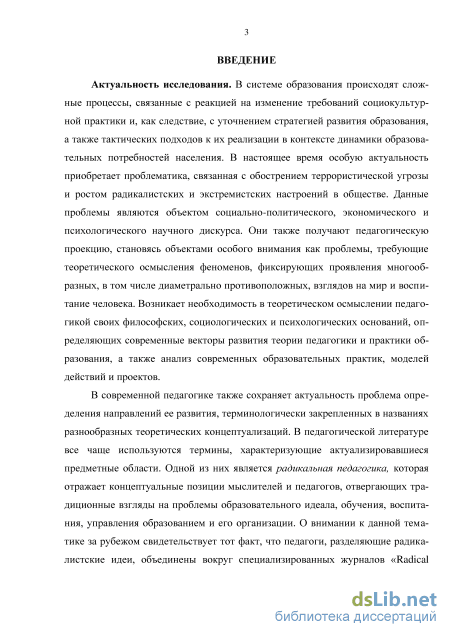 3

ВВЕДЕНИЕ

Актуальность исследования. В системе образования происходят сложные процессы, связанные с реакцией на изменение требований социокультурной практики и, как следствие, с уточнением стратегией развития образования, а также тактических подходов к их реализации в контексте динамики образовательных потребностей населения. В настоящее время особую актуальность приобретает проблематика, связанная с обострением террористической угрозы и ростом радикалистских и экстремистских настроений в обществе. Данные проблемы являются объектом социально-политического, экономического и психологического научного дискурса. Они также получают педагогическую проекцию, становясь объектами особого внимания как проблемы, требующие теоретического осмысления феноменов, фиксирующих проявления многообразных, в том числе диаметрально противоположных, взглядов на мир и воспитание человека. Возникает необходимость в теоретическом осмыслении педагогикой своих философских, социологических и психологических оснований, определяющих современные векторы развития теории педагогики и практики образования, а также анализ современных образовательных практик, моделей действий и проектов.

В современной педагогике также сохраняет актуальность проблема определения направлений ее развития, терминологически закрепленных в названиях разнообразных теоретических концептуализаций. В педагогической литературе все чаще используются термины, характеризующие актуализировавшиеся предметные области. Одной из них является радикальная педагогика, которая отражает концептуальные позиции мыслителей и педагогов, отвергающих традиционные взгляды на проблемы образовательного идеала, обучения, воспитания, управления образованием и его организации. О внимании к данной тематике за рубежом свидетельствует тот факт, что педагоги, разделяющие радикалистские идеи, объединены вокруг специализированных журналов «Radical

dsLib.net
библиотека диссертаций